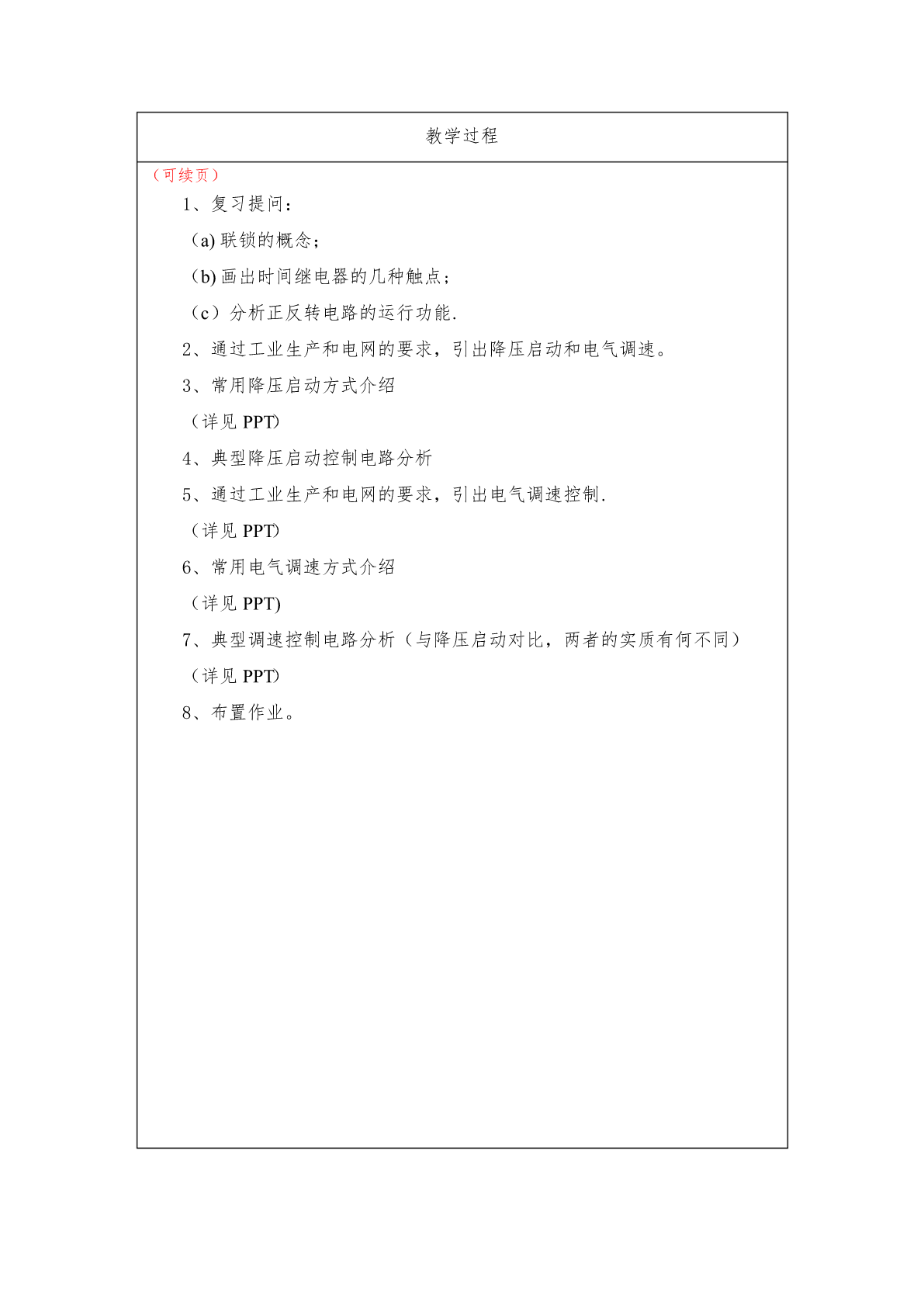 教学过程

（可续页）

1、复习提问：

（a) 联锁的概念；

（b) 画出时间继电器的几种触点；

（c）分析正反转电路的运行功能.

2、通过工业生产和电网的要求，引出降压启动和电气调速。

3、常用降压启动方式介绍

（详见 PPT)

4、典型降压启动控制电路分析

5、通过工业生产和电网的要求，引出电气调速控制.

（详见 PPT)

6、常用电气调速方式介绍

（详见 PPT)

7、典型调速控制电路分析（与降压启动对比，两者的实质有何不同）

（详见 PPT)

8、布置作业。